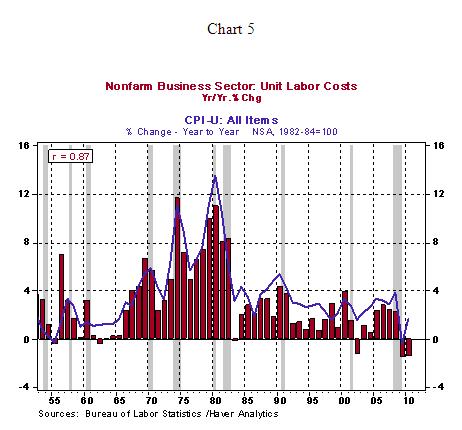 Chart 5

Nonfarm Business Sector: Unit Labor Costs
Yr/Yr.% Chg

CPI-U: All Items
% Change - Year to Year NSA, 1982-84=100

r = 0.87

16
12
8
4
0
-4

16
12
8
4
0
-4

55 60 65 70 75 80 85 90 95 00 05 10

Sources: Bureau of Labor Statistics /Haver Analytics